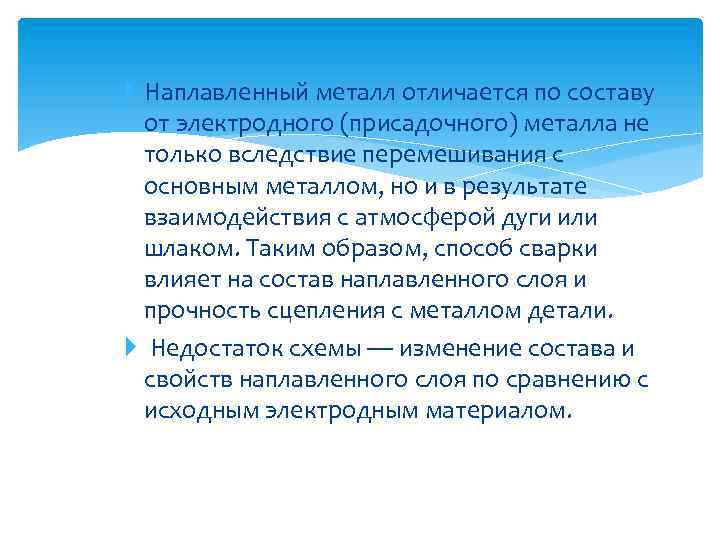 Наплавленный металл отличается по составу от электродного (присадочного) металла не только вследствие перемешивания с основным металлом, но и в результате взаимодействия с атмосферой дуги или шлаком. Таким образом, способ сварки влияет на состав наплавленного слоя и прочность сцепления с металлом детали.

Недостаток схемы — изменение состава и свойств наплавленного слоя по сравнению с исходным электродным материалом.